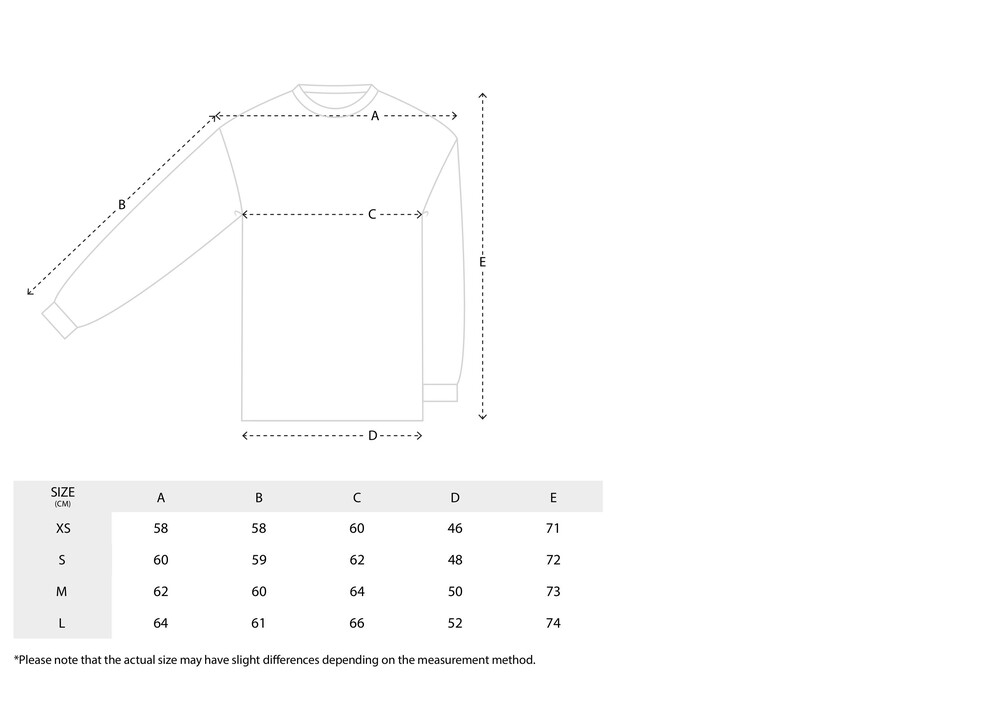 A

B

C

E

D

| SIZE (CM) | A | B | C | D | E |
|---|---|---|---|---|---|
| XS | 58 | 58 | 60 | 46 | 71 |
| S | 60 | 59 | 62 | 48 | 72 |
| M | 62 | 60 | 64 | 50 | 73 |
| L | 64 | 61 | 66 | 52 | 74 |

*Please note that the actual size may have slight differences depending on the measurement method.